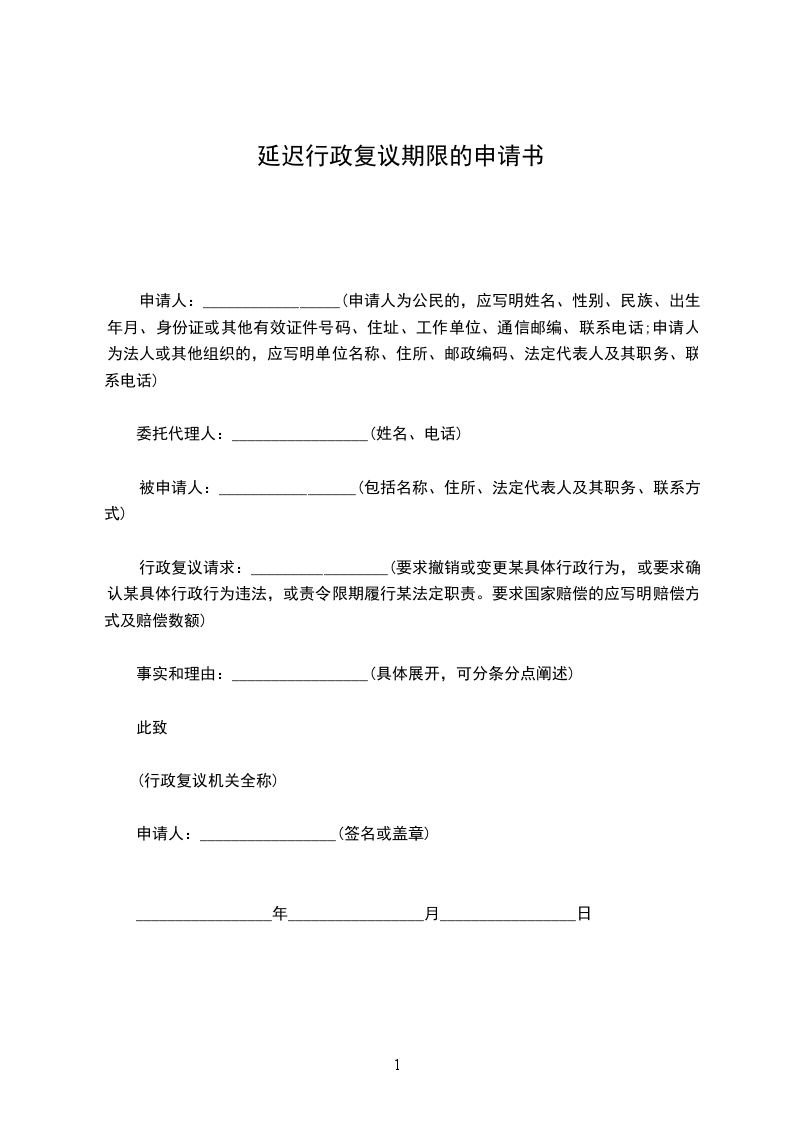 延迟行政复议期限的申请书

申请人：________________(申请人为公民的，应写明姓名、性别、民族、出生年月、身份证或其他有效证件号码、住址、工作单位、通信邮编、联系电话;申请人为法人或其他组织的，应写明单位名称、住所、邮政编码、法定代表人及其职务、联系电话)

委托代理人：________________(姓名、电话)

被申请人：________________(包括名称、住所、法定代表人及其职务、联系方式)

行政复议请求：________________(要求撤销或变更某具体行政行为，或要求确认某具体行政行为违法，或责令限期履行某法定职责。要求国家赔偿的应写明赔偿方式及赔偿数额)

事实和理由：________________(具体展开，可分条分点阐述)

此致

(行政复议机关全称)

申请人：________________(签名或盖章)

________________年________________月________________日

1